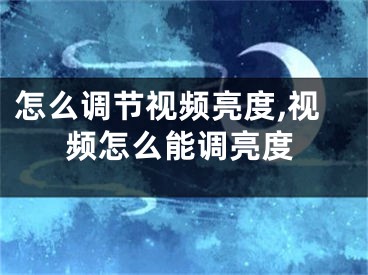 怎么调节视频亮度,视频怎么能调亮度